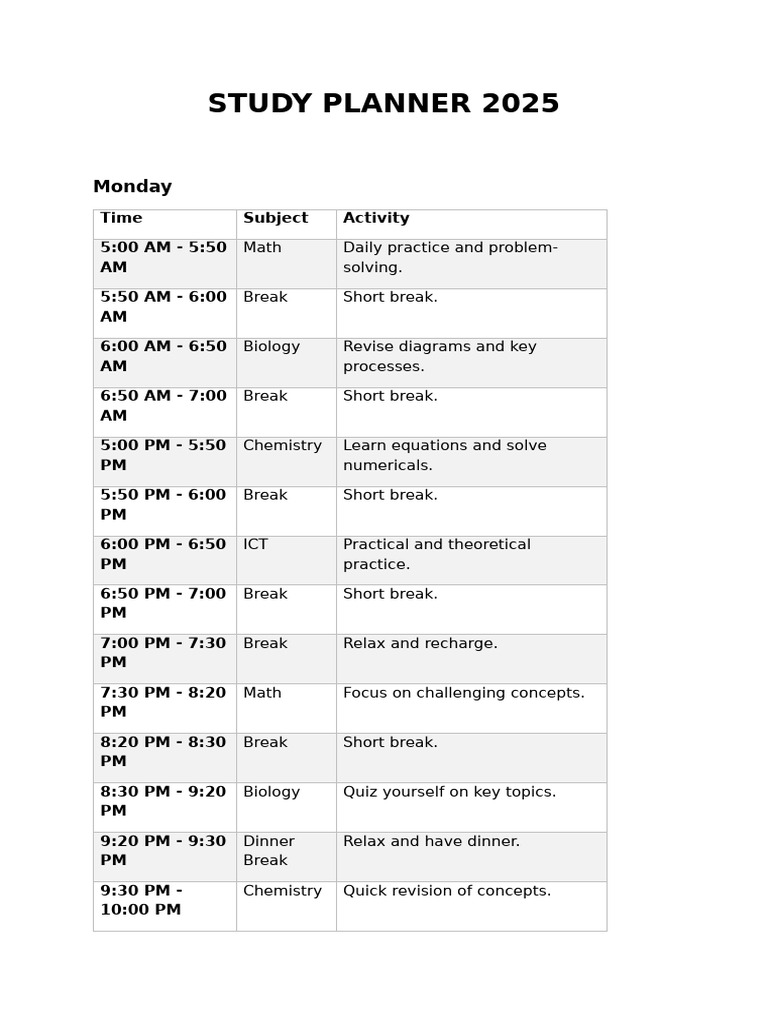 STUDY PLANNER 2025

Monday

| Time | Subject | Activity |
|---|---|---|
| 5:00 AM - 5:50 AM | Math | Daily practice and problem-solving. |
| 5:50 AM - 6:00 AM | Break | Short break. |
| 6:00 AM - 6:50 AM | Biology | Revise diagrams and key processes. |
| 6:50 AM - 7:00 AM | Break | Short break. |
| 5:00 PM - 5:50 PM | Chemistry | Learn equations and solve numericals. |
| 5:50 PM - 6:00 PM | Break | Short break. |
| 6:00 PM - 6:50 PM | ICT | Practical and theoretical practice. |
| 6:50 PM - 7:00 PM | Break | Short break. |
| 7:00 PM - 7:30 PM | Break | Relax and recharge. |
| 7:30 PM - 8:20 PM | Math | Focus on challenging concepts. |
| 8:20 PM - 8:30 PM | Break | Short break. |
| 8:30 PM - 9:20 PM | Biology | Quiz yourself on key topics. |
| 9:20 PM - 9:30 PM | Dinner Break | Relax and have dinner. |
| 9:30 PM - 10:00 PM | Chemistry | Quick revision of concepts. |